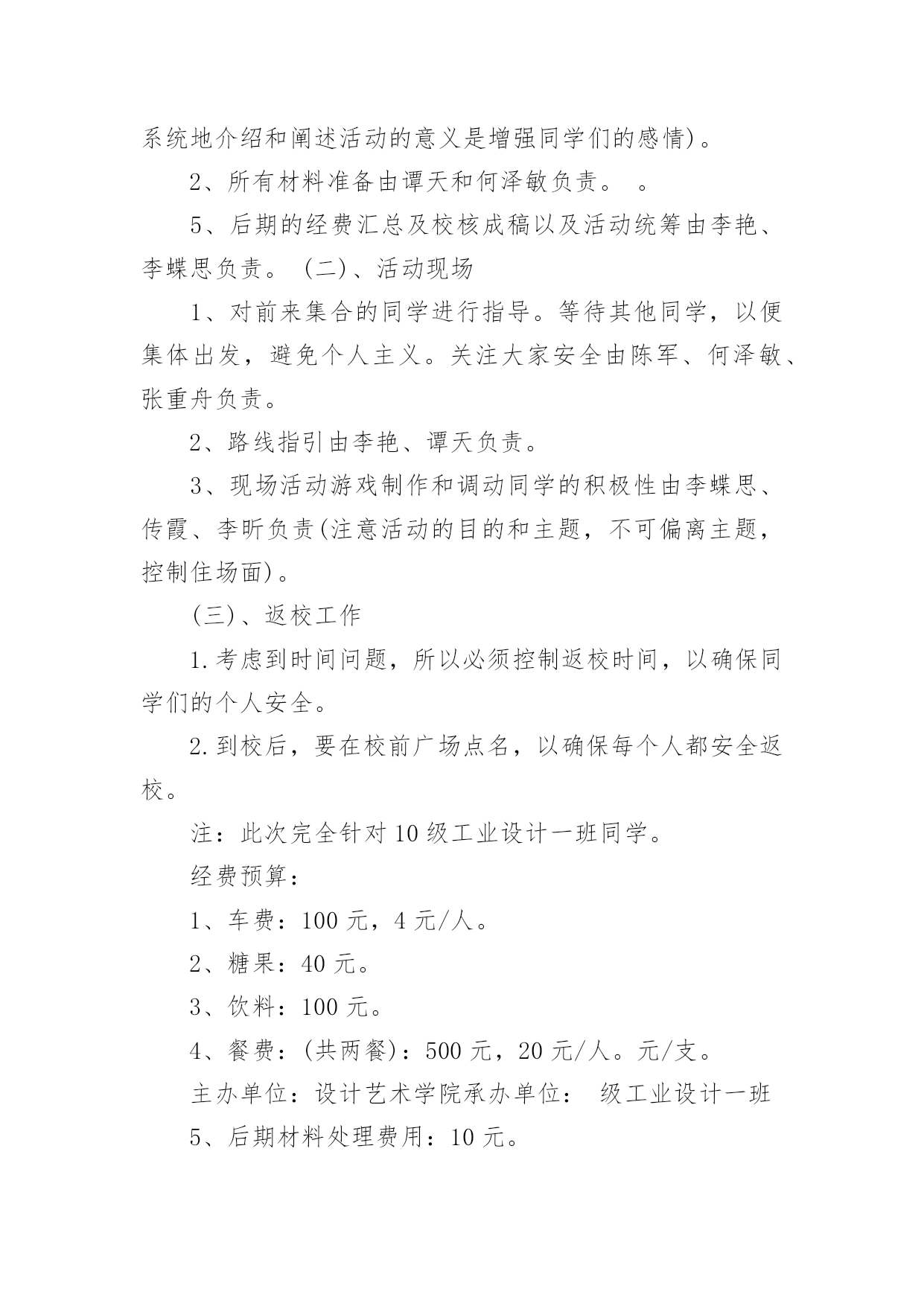 系统地介绍和阐述活动的意义是增强同学们的感情)。

2、所有材料准备由谭天和何泽敏负责。 。

5、后期的经费汇总及校核成稿以及活动统筹由李艳、李蝶思负责。 (二)、活动现场

1、对前来集合的同学进行指导。等待其他同学，以便集体出发，避免个人主义。关注大家安全由陈军、何泽敏、张重舟负责。

2、路线指引由李艳、谭天负责。

3、现场活动游戏制作和调动同学的积极性由李蝶思、传霞、李昕负责(注意活动的目的和主题，不可偏离主题，控制住场面)。

(三)、返校工作

1.考虑到时间问题，所以必须控制返校时间，以确保同学们的个人安全。

2.到校后，要在校前广场点名，以确保每个人都安全返校。

注：此次完全针对10级工业设计一班同学。

经费预算：

1、车费：100元，4元/人。

2、糖果：40元。

3、饮料：100元。

4、餐费：(共两餐)：500元，20元/人。元/支。

主办单位：设计艺术学院承办单位： 级工业设计一班

5、后期材料处理费用：10元。